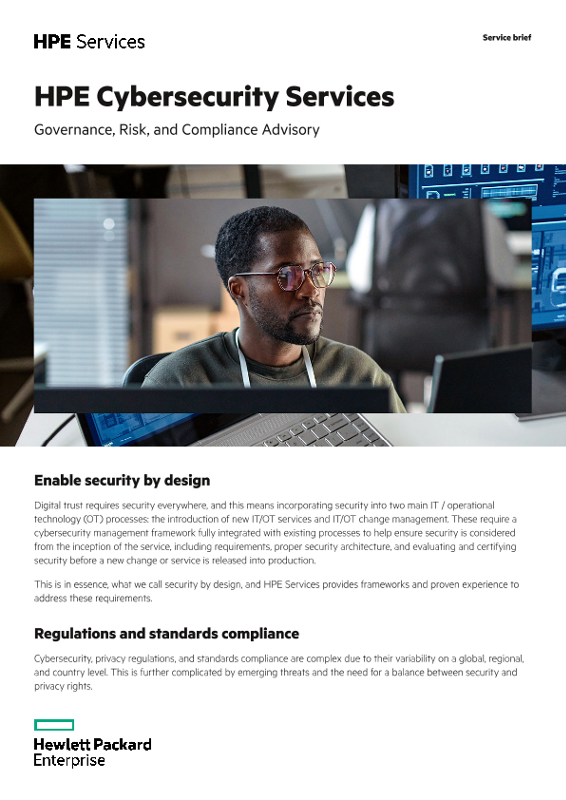 HPE Services

Service brief

HPE Cybersecurity Services

Governance, Risk, and Compliance Advisory

Enable security by design

Digital trust requires security everywhere, and this means incorporating security into two main IT / operational technology (OT) processes: the introduction of new IT/OT services and IT/OT change management. These require a cybersecurity management framework fully integrated with existing processes to help ensure security is considered from the inception of the service, including requirements, proper security architecture, and evaluating and certifying security before a new change or service is released into production.

This is in essence, what we call security by design, and HPE Services provides frameworks and proven experience to address these requirements.

Regulations and standards compliance

Cybersecurity, privacy regulations, and standards compliance are complex due to their variability on a global, regional, and country level. This is further complicated by emerging threats and the need for a balance between security and privacy rights.

Hewlett Packard Enterprise